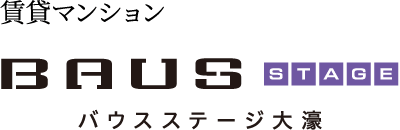 賃貸マンション

BAUS STAGE

バウスステージ大濠